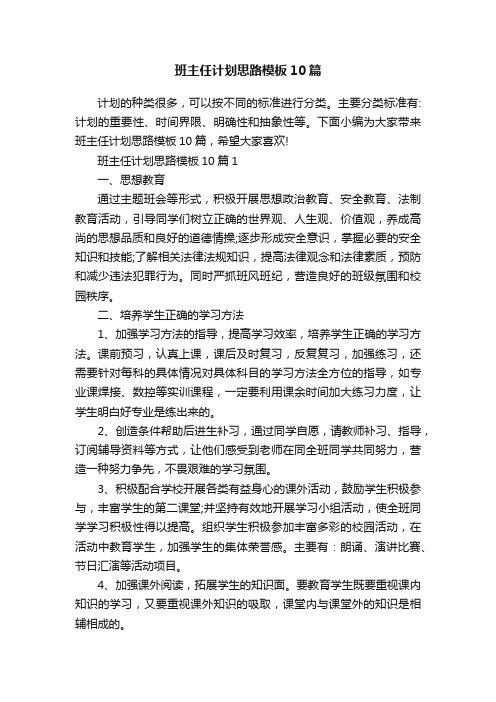 班主任计划思路模板10篇

计划的种类很多，可以按不同的标准进行分类。主要分类标准有：计划的重要性、时间界限、明确性和抽象性等。下面小编为大家带来班主任计划思路模板10篇，希望大家喜欢!

班主任计划思路模板10篇1

一、思想教育

通过主题班会等形式，积极开展思想政治教育、安全教育、法制教育活动，引导同学们树立正确的世界观、人生观、价值观，养成高尚的思想品质和良好的道德情操;逐步形成安全意识，掌握必要的安全知识和技能;了解相关法律法规知识，提高法律观念和法律素质，预防和减少违法犯罪行为。同时严抓班风班纪，营造良好的班级氛围和校园秩序。

二、培养学生正确的学习方法

1、加强学习方法的指导，提高学习效率，培养学生正确的学习方法。课前预习，认真上课，课后及时复习，反复复习，加强练习，还需要针对每科的具体情况对具体科目的学习方法全方位的指导，如专业课焊接、数控等实训课程，一定要利用课余时间加大练习力度，让学生明白好专业是练出来的。

2、创造条件帮助后进生补习，通过同学自愿，请教师补习、指导，订阅辅导资料等方式，让他们感受到老师在同全班同学共同努力，营造一种努力争先，不畏艰难的学习氛围。

3、积极配合学校开展各类有益身心的课外活动，鼓励学生积极参与，丰富学生的第二课堂;并坚持有效地开展学习小组活动，使全班同学学习积极性得以提高。组织学生积极参加丰富多彩的校园活动，在活动中教育学生，加强学生的集体荣誉感。主要有：朗诵、演讲比赛、节日汇演等活动项目。

4、加强课外阅读，拓展学生的知识面。要教育学生既要重视课内知识的学习，又要重视课外知识的吸取，课堂内与课堂外的知识是相辅相成的。